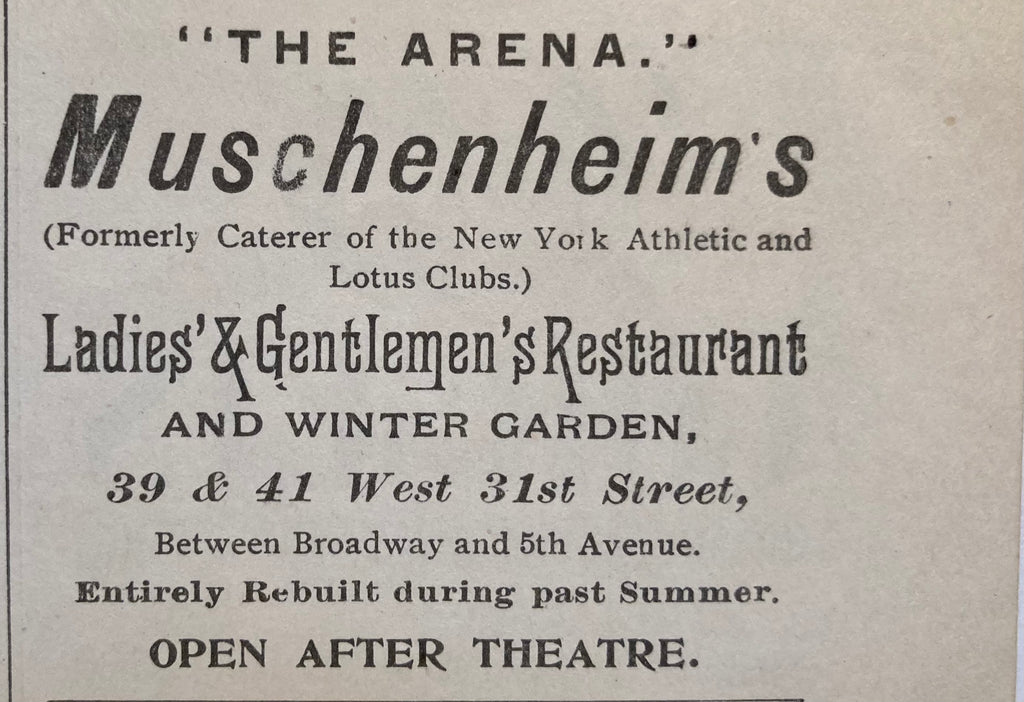 "THE ARENA."

Muschenheim's

(Formerly Caterer of the New York Athletic and Lotus Clubs.)

Ladies' & Gentlemen's Restaurant

AND WINTER GARDEN,

39 & 41 West 31st Street,

Between Broadway and 5th Avenue.

Entirely Rebuilt during past Summer.

OPEN AFTER THEATRE.